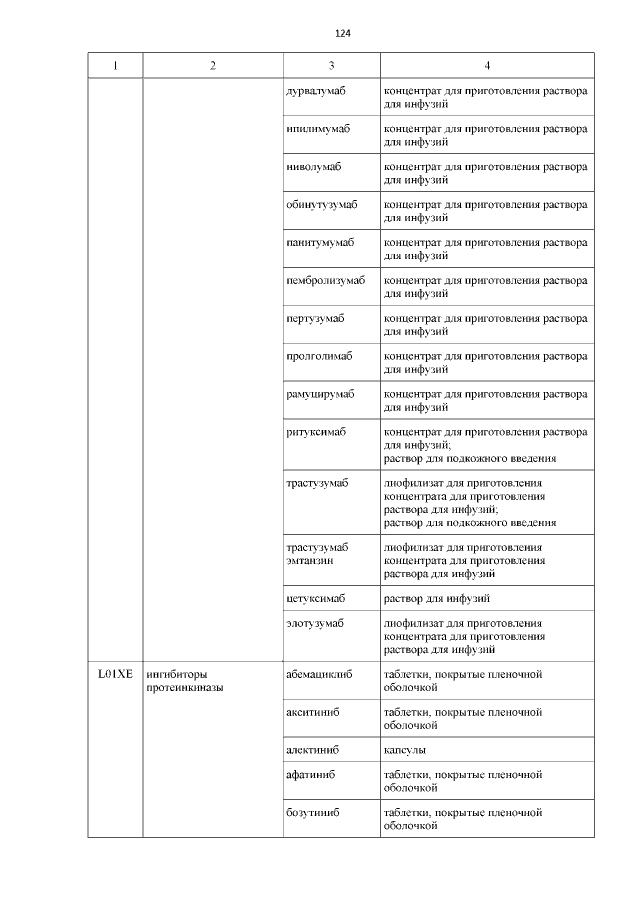 124

| 1 | 2 | 3 | 4 |
|---|---|---|---|
| | | дурвалумаб | концентрат для приготовления раствора для инфузий |
| | | ипилимумаб | концентрат для приготовления раствора для инфузий |
| | | ниволумаб | концентрат для приготовления раствора для инфузий |
| | | обинутузумаб | концентрат для приготовления раствора для инфузий |
| | | панитумумаб | концентрат для приготовления раствора для инфузий |
| | | пембролизумаб | концентрат для приготовления раствора для инфузий |
| | | пертузумаб | концентрат для приготовления раствора для инфузий |
| | | пролголимаб | концентрат для приготовления раствора для инфузий |
| | | рамуцирумаб | концентрат для приготовления раствора для инфузий |
| | | ритуксимаб | концентрат для приготовления раствора для инфузий; раствор для подкожного введения |
| | | трастузумаб | лиофилизат для приготовления концентрата для приготовления раствора для инфузий; раствор для подкожного введения |
| | | трастузумаб эмтанзин | лиофилизат для приготовления концентрата для приготовления раствора для инфузий |
| | | цетуксимаб | раствор для инфузий |
| | | элотузумаб | лиофилизат для приготовления концентрата для приготовления раствора для инфузий |
| L01XE | ингибиторы протеинкиназы | абемациклиб | таблетки, покрытые пленочной оболочкой |
| | | акситиниб | таблетки, покрытые пленочной оболочкой |
| | | алектиниб | капсулы |
| | | афатиниб | таблетки, покрытые пленочной оболочкой |
| | | бозутиниб | таблетки, покрытые пленочной оболочкой |